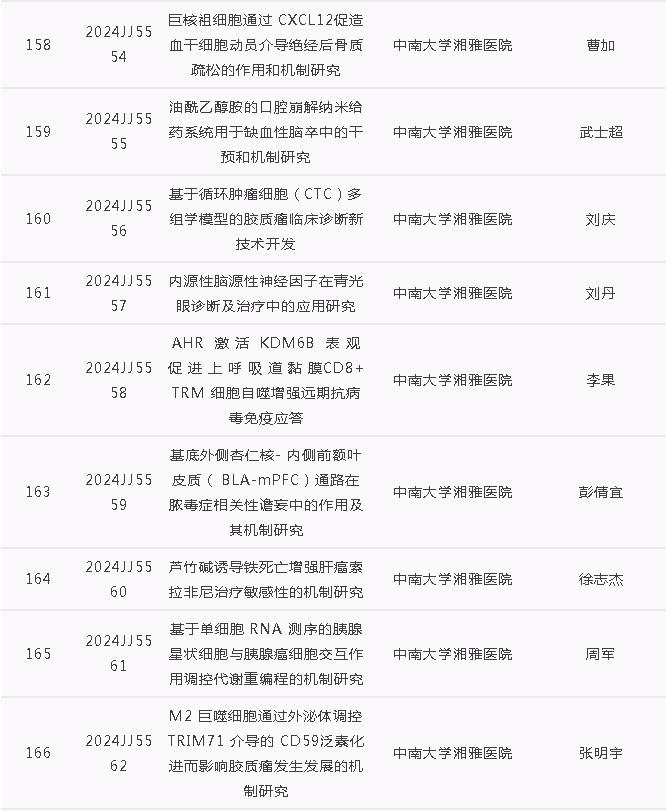 | 158 | 2024JJ5554 | 巨核祖细胞通过CXCL12促造血干细胞动员介导绝经后骨质疏松的作用和机制研究 | 中南大学湘雅医院 | 曹加 |
|---|---|---|---|---|
| 159 | 2024JJ5555 | 油酰乙醇胺的口腔崩解纳米给药系统用于缺血性脑卒中的干预和机制研究 | 中南大学湘雅医院 | 武士超 |
| 160 | 2024JJ5556 | 基于循环肿瘤细胞（CTC）多组学模型的胶质瘤临床诊断新技术开发 | 中南大学湘雅医院 | 刘庆 |
| 161 | 2024JJ5557 | 内源性脑源性神经因子在青光眼诊断及治疗中的应用研究 | 中南大学湘雅医院 | 刘丹 |
| 162 | 2024JJ5558 | AHR激活KDM6B表观促进上呼吸道黏膜CD8+TRM细胞自噬增强远期抗病毒免疫应答 | 中南大学湘雅医院 | 李果 |
| 163 | 2024JJ5559 | 基底外侧杏仁核-内侧前额叶皮质（BLA-mPFC）通路在脓毒症相关性谵妄中的作用及其机制研究 | 中南大学湘雅医院 | 彭倩宜 |
| 164 | 2024JJ5560 | 芦竹碱诱导铁死亡增强肝癌索拉非尼治疗敏感性的机制研究 | 中南大学湘雅医院 | 徐志杰 |
| 165 | 2024JJ5561 | 基于单细胞RNA测序的胰腺星状细胞与胰腺癌细胞交互作用调控代谢重编程的机制研究 | 中南大学湘雅医院 | 周军 |
| 166 | 2024JJ5562 | M2巨噬细胞通过外泌体调控TRIM71介导的CD59泛素化进而影响胶质瘤发生发展的机制研究 | 中南大学湘雅医院 | 张明宇 |